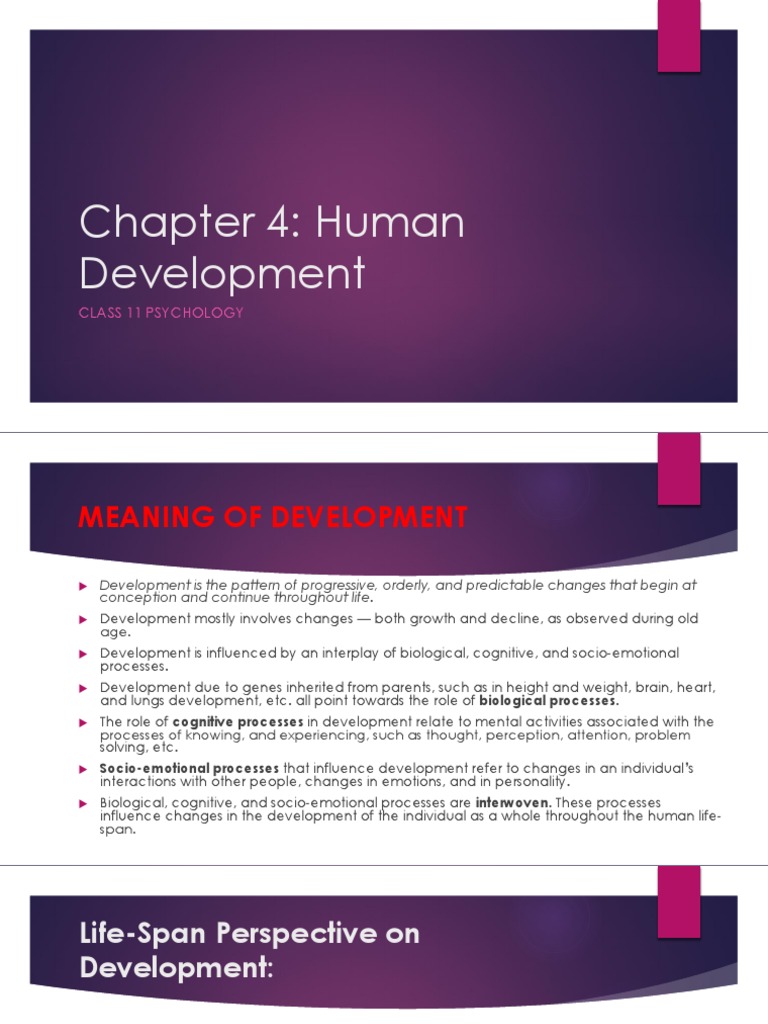 Chapter 4: Human Development

CLASS 11 PSYCHOLOGY

MEANING OF DEVELOPMENT

▶ Development is the pattern of progressive, orderly, and predictable changes that begin at conception and continue throughout life.

▶ Development mostly involves changes — both growth and decline, as observed during old age.

▶ Development is influenced by an interplay of biological, cognitive, and socio-emotional processes.

▶ Development due to genes inherited from parents, such as in height and weight, brain, heart, and lungs development, etc. all point towards the role of biological processes.

▶ The role of cognitive processes in development relate to mental activities associated with the processes of knowing, and experiencing, such as thought, perception, attention, problem solving, etc.

▶ Socio-emotional processes that influence development refer to changes in an individual's interactions with other people, changes in emotions, and in personality.

▶ Biological, cognitive, and socio-emotional processes are interwoven. These processes influence changes in the development of the individual as a whole throughout the human life-span.

Life-Span Perspective on Development: